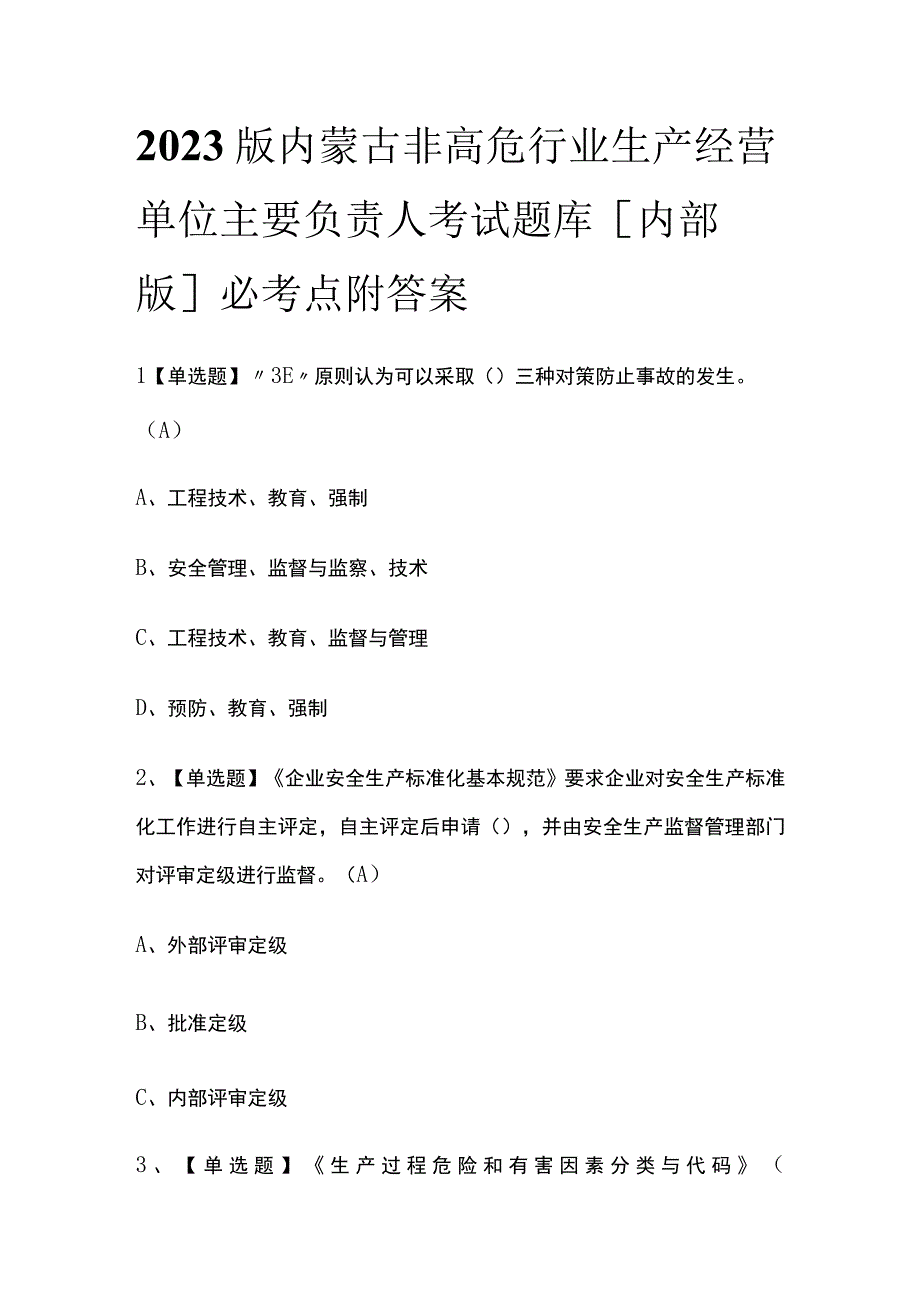 2023版内蒙古非高危行业生产经营单位主要负责人考试题库［内部版］必考点附答案

1【单选题】〃3E〃原则认为可以采取（）三种对策防止事故的发生。（A）

A、工程技术、教育、强制

B、安全管理、监督与监察、技术

C、工程技术、教育、监督与管理

D、预防、教育、强制

2、【单选题】《企业安全生产标准化基本规范》要求企业对安全生产标准化工作进行自主评定，自主评定后申请（），并由安全生产监督管理部门对评审定级进行监督。（A）

A、外部评审定级

B、批准定级

C、内部评审定级

3、【单选题】《生产过程危险和有害因素分类与代码》（